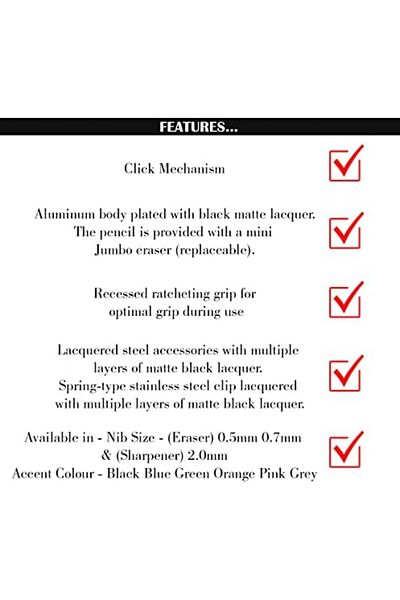 FEATURES...

Click Mechanism

Aluminum body plated with black matte lacquer. The pencil is provided with a mini Jumbo eraser (replaceable).

Recessed ratcheting grip for optimal grip during use

Lacquered steel accessories with multiple layers of matte black lacquer. Spring-type stainless steel clip lacquered with multiple layers of matte black lacquer.

Available in - Nib Size - (Eraser) 0.5mm 0.7mm & (Sharpener) 2.0mm
Accent Colour - Black Blue Green Orange Pink Grey